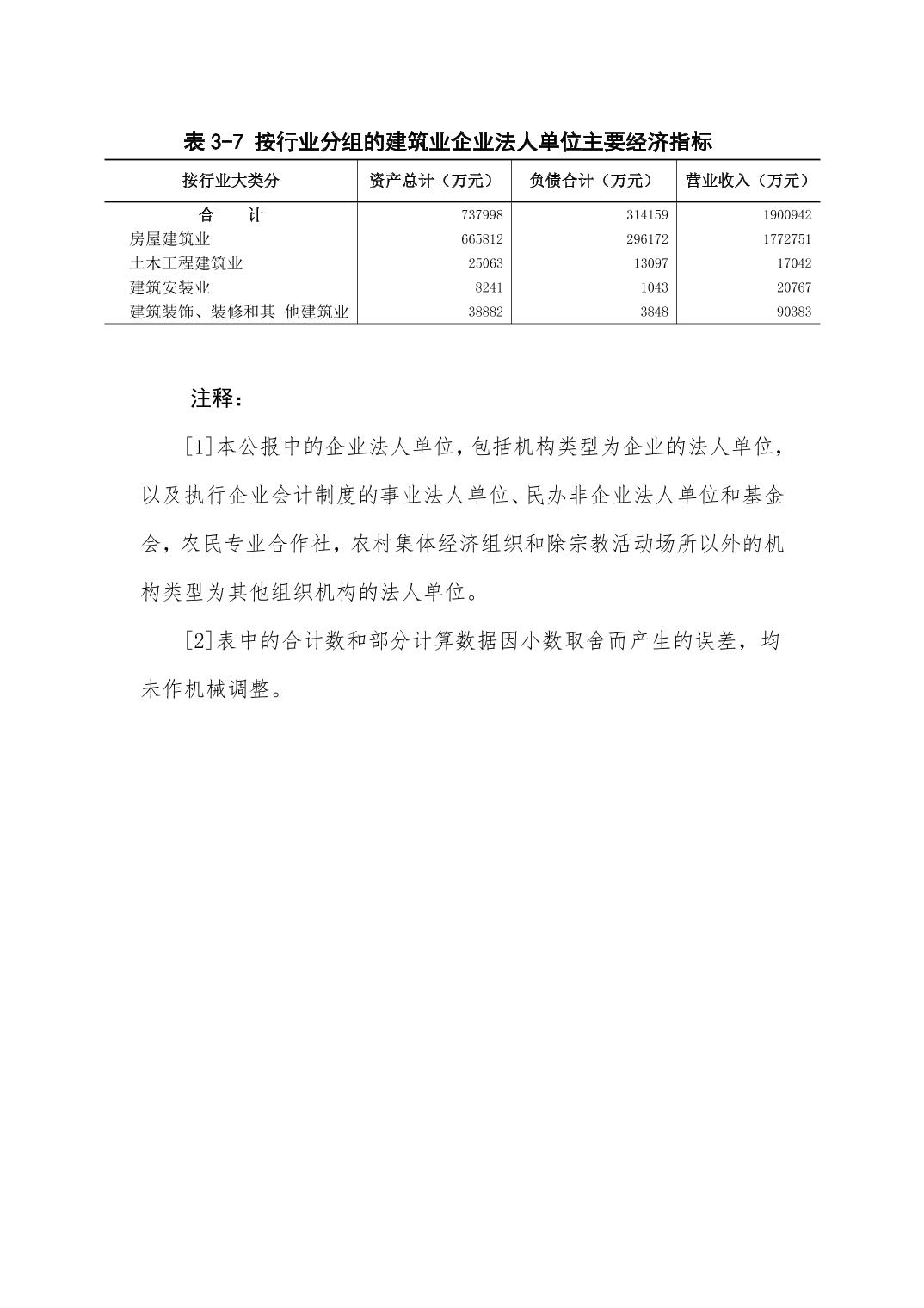 表 3-7 按行业分组的建筑业企业法人单位主要经济指标

| 按行业大类分 | 资产总计（万元） | 负债合计（万元） | 营业收入（万元） |
|---|---|---|---|
| 合　计 | 737998 | 314159 | 1900942 |
| 房屋建筑业 | 665812 | 296172 | 1772751 |
| 土木工程建筑业 | 25063 | 13097 | 17042 |
| 建筑安装业 | 8241 | 1043 | 20767 |
| 建筑装饰、装修和其 他建筑业 | 38882 | 3848 | 90383 |

注释：

[1]本公报中的企业法人单位，包括机构类型为企业的法人单位，以及执行企业会计制度的事业法人单位、民办非企业法人单位和基金会，农民专业合作社，农村集体经济组织和除宗教活动场所以外的机构类型为其他组织机构的法人单位。

[2]表中的合计数和部分计算数据因小数取舍而产生的误差，均未作机械调整。